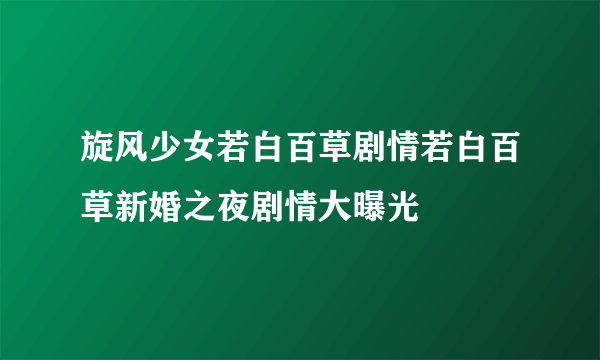 旋风少女若白百草剧情若白百草新婚之夜剧情大曝光